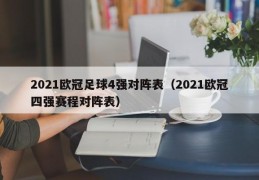 2021欧冠足球4强对阵表（2021欧冠四强赛程对阵表）